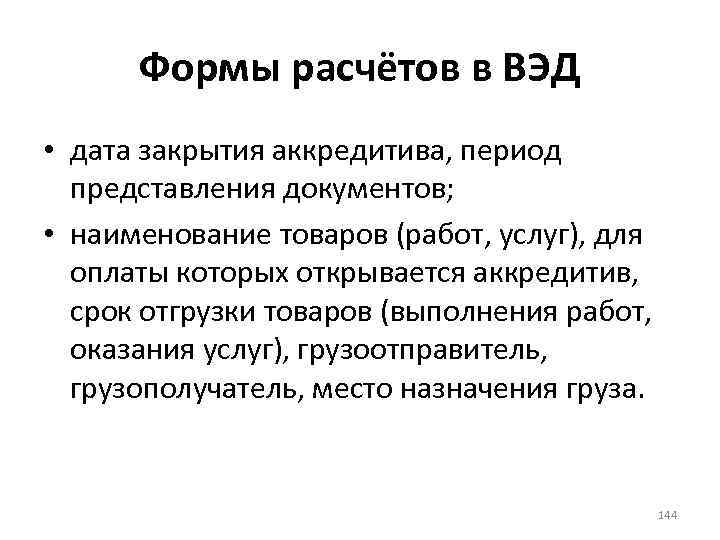 Формы расчётов в ВЭД

• дата закрытия аккредитива, период представления документов;

• наименование товаров (работ, услуг), для оплаты которых открывается аккредитив, срок отгрузки товаров (выполнения работ, оказания услуг), грузоотправитель, грузополучатель, место назначения груза.

144